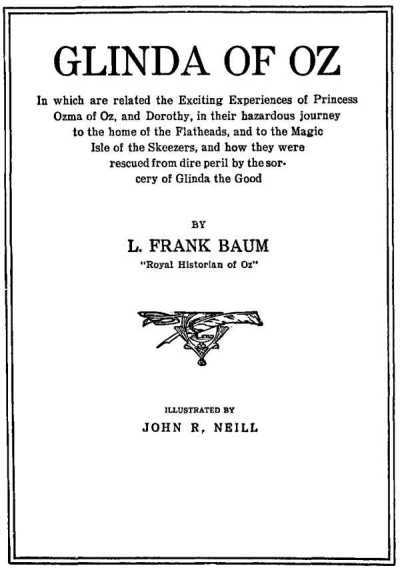 GLINDA OF OZ

In which are related the Exciting Experiences of Princess Ozma of Oz, and Dorothy, in their hazardous journey to the home of the Flatheads, and to the Magic Isle of the Skeezers, and how they were rescued from dire peril by the sorcery of Glinda the Good

BY

L. FRANK BAUM

"Royal Historian of Oz"

ILLUSTRATED BY

JOHN R, NEILL